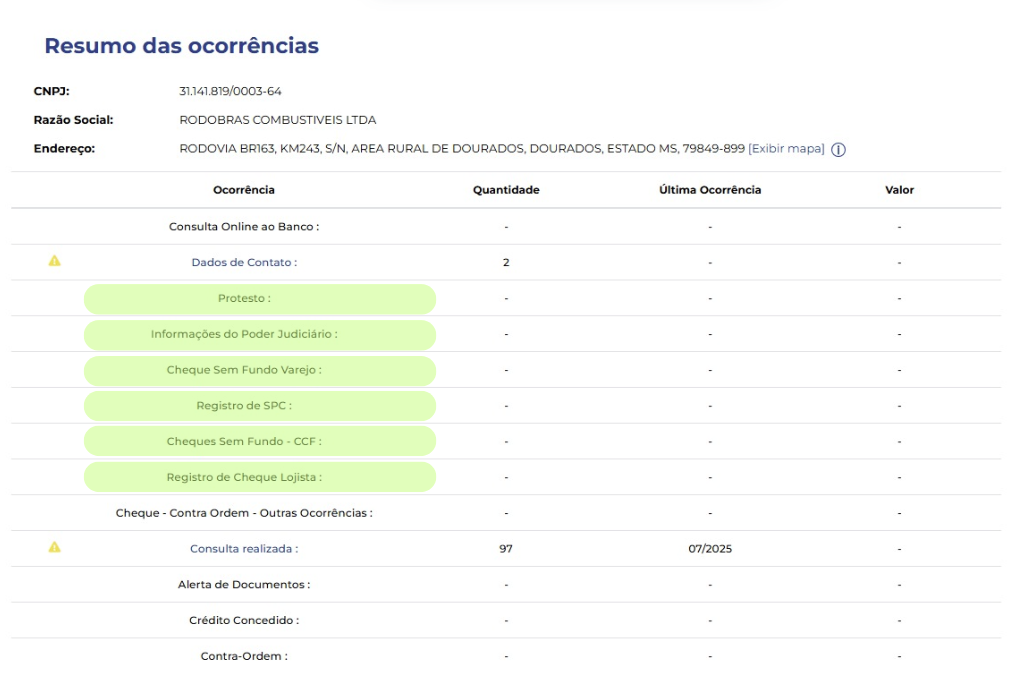 Resumo das ocorrências

CNPJ: 31.141.819/0003-64
Razão Social: RODOBRAS COMBUSTIVEIS LTDA
Endereço: RODOVIA BR163, KM243, S/N, AREA RURAL DE DOURADOS, DOURADOS, ESTADO MS, 79849-899 [Exibir mapa]

| Ocorrência | Quantidade | Última Ocorrência | Valor |
|---|---|---|---|
| Consulta Online ao Banco : | - | - | - |
| Dados de Contato : | 2 | - | - |
| Protesto : | - | - | - |
| Informações do Poder Judiciário : | - | - | - |
| Cheque Sem Fundo Varejo : | - | - | - |
| Registro de SPC : | - | - | - |
| Cheques Sem Fundo - CCF : | - | - | - |
| Registro de Cheque Lojista : | - | - | - |
| Cheque - Contra Ordem - Outras Ocorrências : | - | - | - |
| Consulta realizada : | 97 | 07/2025 | - |
| Alerta de Documentos : | - | - | - |
| Crédito Concedido : | - | - | - |
| Contra-Ordem : | - | - | - |